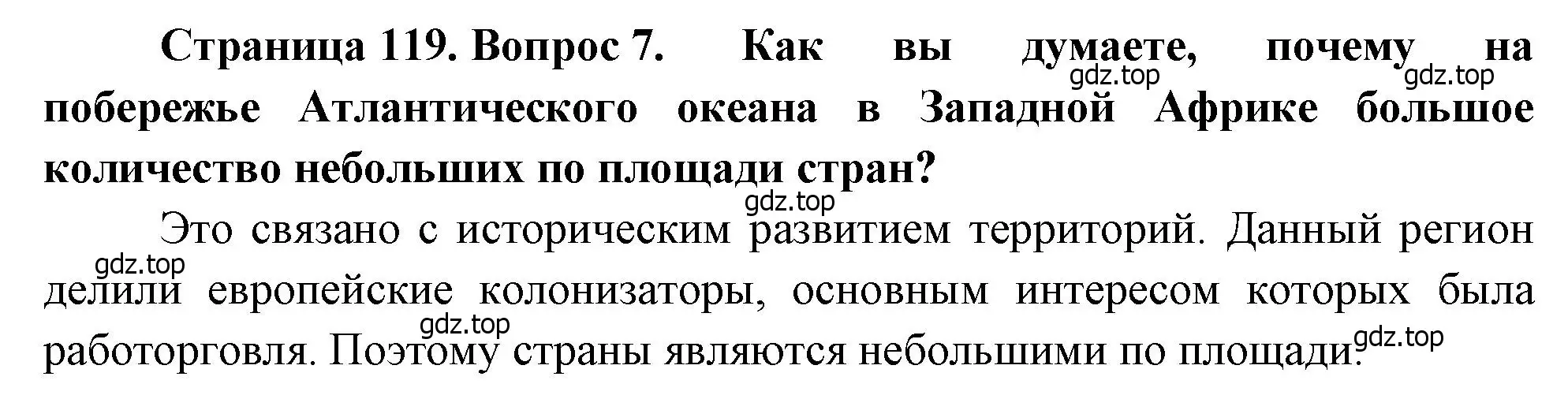 Страница 119. Вопрос 7. Как вы думаете, почему на побережье Атлантического океана в Западной Африке большое количество небольших по площади стран?

gdz.top gdz.top gdz.top

Это связано с историческим развитием территорий. Данный регион делили европейские колонизаторы, основным интересом которых была работорговля. Поэтому страны являются небольшими по площади.

gdz.top gdz.top gdz.top